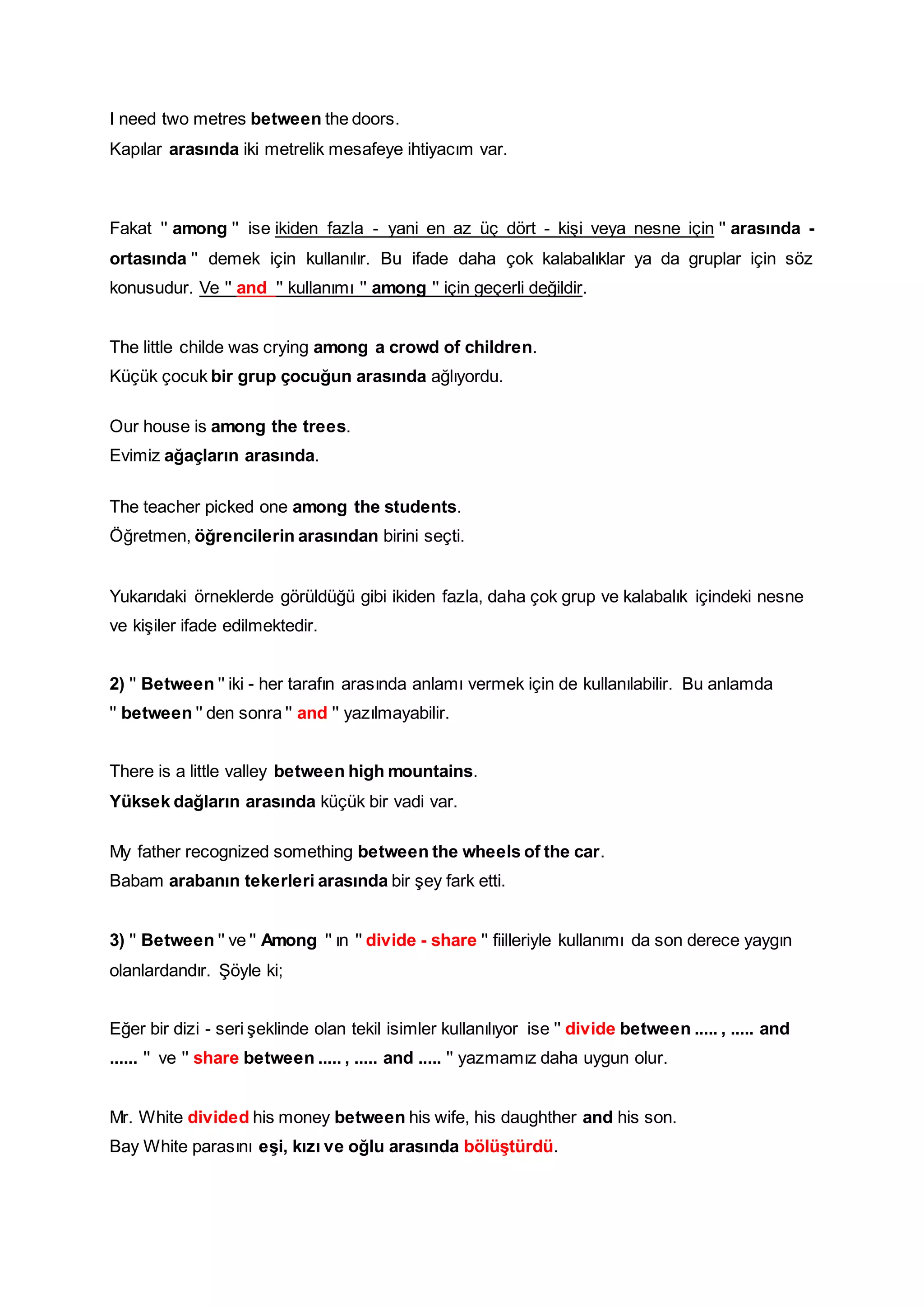 I need two metres between the doors.
Kapılar arasında iki metrelik mesafeye ihtiyacım var.

Fakat " among " ise ikiden fazla - yani en az üç dört - kişi veya nesne için " arasında - ortasında " demek için kullanılır. Bu ifade daha çok kalabalıklar ya da gruplar için söz konusudur. Ve " and " kullanımı " among " için geçerli değildir.

The little childe was crying among a crowd of children.
Küçük çocuk bir grup çocuğun arasında ağlıyordu.

Our house is among the trees.
Evimiz ağaçların arasında.

The teacher picked one among the students.
Öğretmen, öğrencilerin arasından birini seçti.

Yukarıdaki örneklerde görüldüğü gibi ikiden fazla, daha çok grup ve kalabalık içindeki nesne ve kişiler ifade edilmektedir.

2) " Between " iki - her tarafın arasında anlamı vermek için de kullanılabilir. Bu anlamda " between " den sonra " and " yazılmayabilir.

There is a little valley between high mountains.
Yüksek dağların arasında küçük bir vadi var.

My father recognized something between the wheels of the car.
Babam arabanın tekerleri arasında bir şey fark etti.

3) " Between " ve " Among " ın " divide - share " fiilleriyle kullanımı da son derece yaygın olanlardandır. Şöyle ki;

Eğer bir dizi - seri şeklinde olan tekil isimler kullanılıyor ise " divide between ..... , ..... and ...... " ve " share between ..... , ..... and ..... " yazmamız daha uygun olur.

Mr. White divided his money between his wife, his daughther and his son.
Bay White parasını eşi, kızı ve oğlu arasında bölüştürdü.